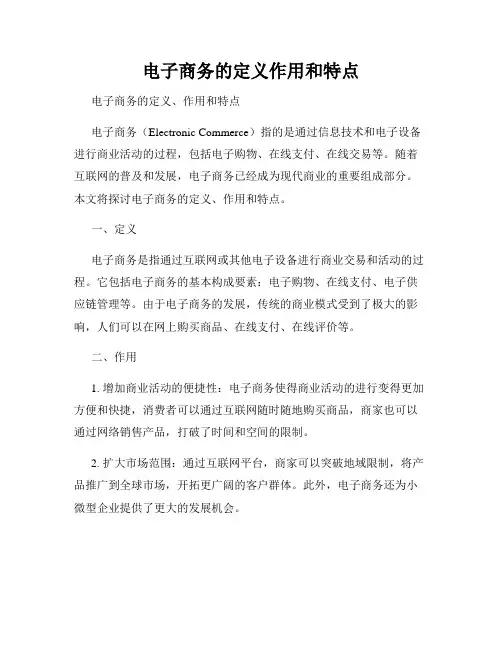 电子商务的定义作用和特点

电子商务的定义、作用和特点

电子商务（Electronic Commerce）指的是通过信息技术和电子设备进行商业活动的过程，包括电子购物、在线支付、在线交易等。随着互联网的普及和发展，电子商务已经成为现代商业的重要组成部分。本文将探讨电子商务的定义、作用和特点。

一、定义

电子商务是指通过互联网或其他电子设备进行商业交易和活动的过程。它包括电子商务的基本构成要素：电子购物、在线支付、电子供应链管理等。由于电子商务的发展，传统的商业模式受到了极大的影响，人们可以在网上购买商品、在线支付、在线评价等。

二、作用

1. 增加商业活动的便捷性：电子商务使得商业活动的进行变得更加方便和快捷，消费者可以通过互联网随时随地购买商品，商家也可以通过网络销售产品，打破了时间和空间的限制。

2. 扩大市场范围：通过互联网平台，商家可以突破地域限制，将产品推广到全球市场，开拓更广阔的客户群体。此外，电子商务还为小微型企业提供了更大的发展机会。